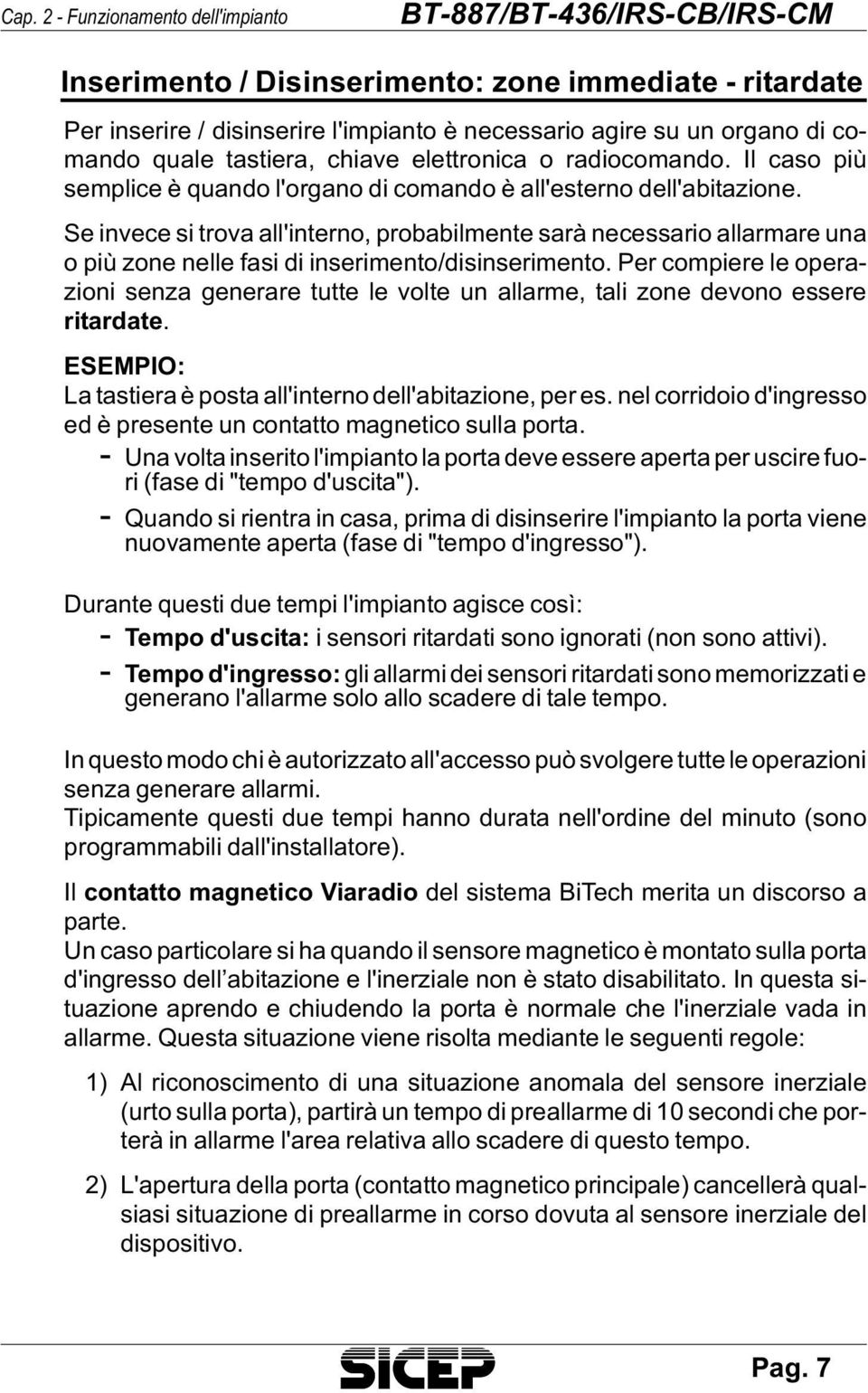 Cap. 2 - Funzionamento dell'impianto

BT-887/BT-436/IRS-CB/IRS-CM

Inserimento / Disinserimento: zone immediate - ritardate

Per inserire / disinserire l'impianto è necessario agire su un organo di comando quale tastiera, chiave elettronica o radiocomando. Il caso più semplice è quando l'organo di comando è all'esterno dell'abitazione.

Se invece si trova all'interno, probabilmente sarà necessario allarmare una o più zone nelle fasi di inserimento/disinserimento. Per compiere le operazioni senza generare tutte le volte un allarme, tali zone devono essere ritardate.

ESEMPIO:
La tastiera è posta all'interno dell'abitazione, per es. nel corridoio d'ingresso ed è presente un contatto magnetico sulla porta.

- Una volta inserito l'impianto la porta deve essere aperta per uscire fuori (fase di "tempo d'uscita").
- Quando si rientra in casa, prima di disinserire l'impianto la porta viene nuovamente aperta (fase di "tempo d'ingresso").

Durante questi due tempi l'impianto agisce così:
- Tempo d'uscita: i sensori ritardati sono ignorati (non sono attivi).
- Tempo d'ingresso: gli allarmi dei sensori ritardati sono memorizzati e generano l'allarme solo allo scadere di tale tempo.

In questo modo chi è autorizzato all'accesso può svolgere tutte le operazioni senza generare allarmi.
Tipicamente questi due tempi hanno durata nell'ordine del minuto (sono programmabili dall'installatore).

Il contatto magnetico Viaradio del sistema BiTech merita un discorso a parte.
Un caso particolare si ha quando il sensore magnetico è montato sulla porta d'ingresso dell abitazione e l'inerziale non è stato disabilitato. In questa situazione aprendo e chiudendo la porta è normale che l'inerziale vada in allarme. Questa situazione viene risolta mediante le seguenti regole:

1) Al riconoscimento di una situazione anomala del sensore inerziale (urto sulla porta), partirà un tempo di preallarme di 10 secondi che porterà in allarme l'area relativa allo scadere di questo tempo.

2) L'apertura della porta (contatto magnetico principale) cancellerà qualsiasi situazione di preallarme in corso dovuta al sensore inerziale del dispositivo.

SICEP

Pag. 7